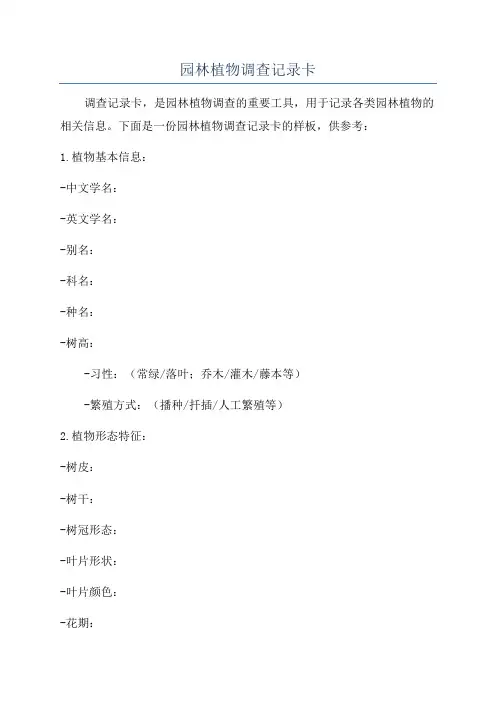 园林植物调查记录卡

调查记录卡，是园林植物调查的重要工具，用于记录各类园林植物的相关信息。下面是一份园林植物调查记录卡的样板，供参考：

1.植物基本信息：

-中文学名：

-英文学名：

-别名：

-科名：

-种名：

-树高：

-习性：（常绿/落叶；乔木/灌木/藤本等）

-繁殖方式：（播种/扦插/人工繁殖等）

2.植物形态特征：

-树皮：

-树干：

-树冠形态：

-叶片形状：

-叶片颜色：

-花期：